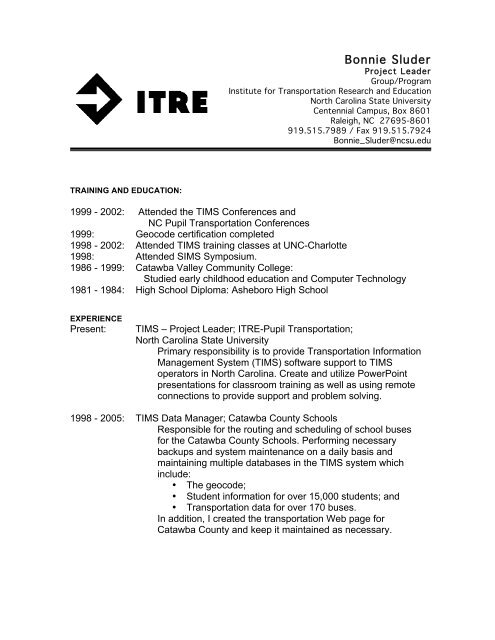 ITRE

Bonnie Sluder
Project Leader
Group/Program
Institute for Transportation Research and Education
North Carolina State University
Centennial Campus, Box 8601
Raleigh, NC 27695-8601
919.515.7989 / Fax 919.515.7924
Bonnie_Sluder@ncsu.edu

TRAINING AND EDUCATION:

1999 - 2002: Attended the TIMS Conferences and NC Pupil Transportation Conferences
1999: Geocode certification completed
1998 - 2002: Attended TIMS training classes at UNC-Charlotte
1998: Attended SIMS Symposium.
1986 - 1999: Catawba Valley Community College: Studied early childhood education and Computer Technology
1981 - 1984: High School Diploma: Asheboro High School

EXPERIENCE
Present: TIMS – Project Leader; ITRE-Pupil Transportation; North Carolina State University
Primary responsibility is to provide Transportation Information Management System (TIMS) software support to TIMS operators in North Carolina. Create and utilize PowerPoint presentations for classroom training as well as using remote connections to provide support and problem solving.

1998 - 2005: TIMS Data Manager; Catawba County Schools
Responsible for the routing and scheduling of school buses for the Catawba County Schools. Performing necessary backups and system maintenance on a daily basis and maintaining multiple databases in the TIMS system which include:
• The geocode;
• Student information for over 15,000 students; and
• Transportation data for over 170 buses.
In addition, I created the transportation Web page for Catawba County and keep it maintained as necessary.